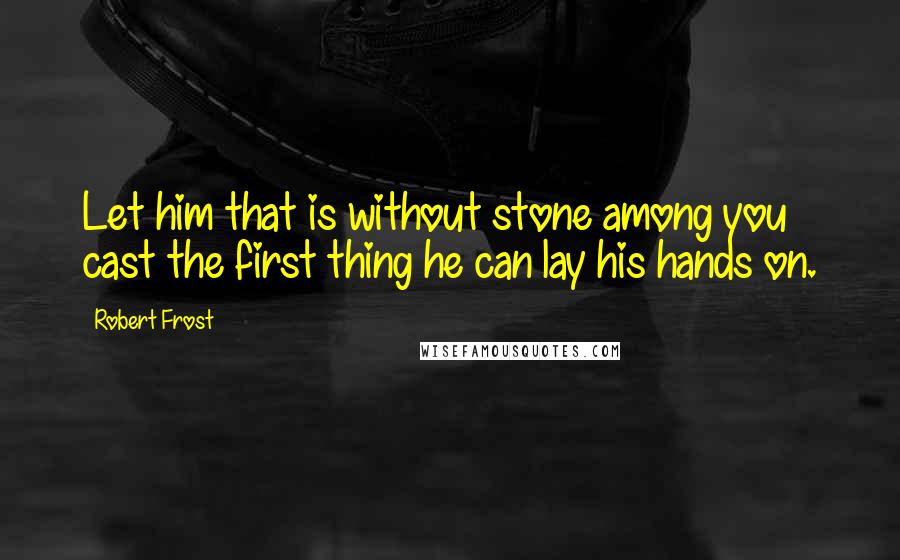 Let him that is without stone among you cast the first thing he can lay his hands on.

Robert Frost

WISEFAMOUSQUOTES.COM